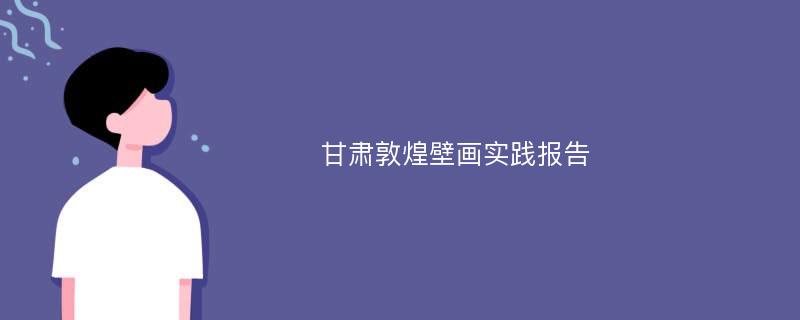 甘肃敦煌壁画实践报告